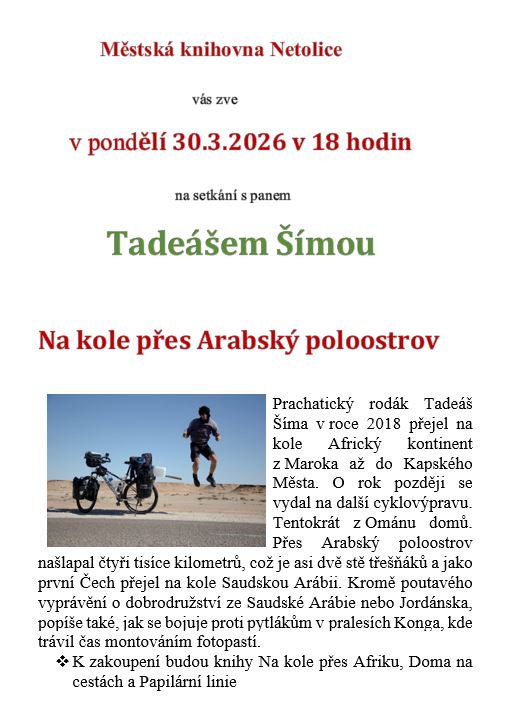 Městská knihovna Netolice

vás zve

v pondělí 30.3.2026 v 18 hodin

na setkání s panem

Tadeášem Šímou

Na kole přes Arabský poloostrov

Prachatický rodák Tadeáš Šíma v roce 2018 přejel na kole Africký kontinent z Maroka až do Kapského Města. O rok později se vydal na další cyklovýpravu. Tentokrát z Ománu domů. Přes Arabský poloostrov našlapal čtyři tisíce kilometrů, což je asi dvě stě třešňáků a jako první Čech přejel na kole Saudskou Arábii. Kromě poutavého vyprávění o dobrodružství ze Saudské Arábie nebo Jordánska, popíše také, jak se bojuje proti pytlákům v pralesích Konga, kde trávil čas montováním fotopastí.

❖ K zakoupení budou knihy Na kole přes Afriku, Doma na cestách a Papilární linie